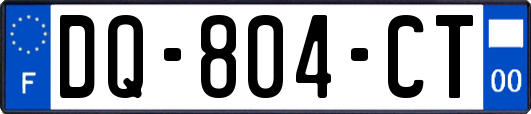 F
DQ-804-CT
00